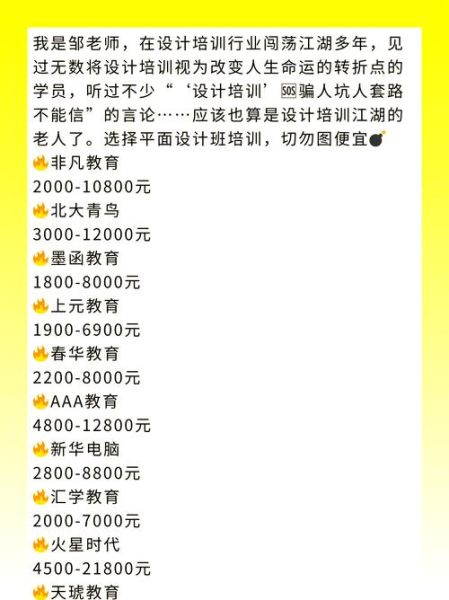 我是邹老师，在设计培训行业闯荡江湖多年，见过无数将设计培训视为改变人生命运的转折点的学员，听过不少“‘设计培训’🆘骗人坑人套路不能信”的言论……应该也算是设计培训江湖的老人了。选择平面设计班培训，切勿图便宜💣
🔥非凡教育
2000-10800元
🔥北大青鸟
3000-12000元
🔥墨函教育
1800-8000元
🔥上元教育
1900-6900元
🔥春华教育
2200-8000元
🔥AAA教育
4800-12800元
🔥新华电脑
2800-8800元
🔥汇学教育
2000-7000元
🔥火星时代
4500-21800元
🔥天琥教育